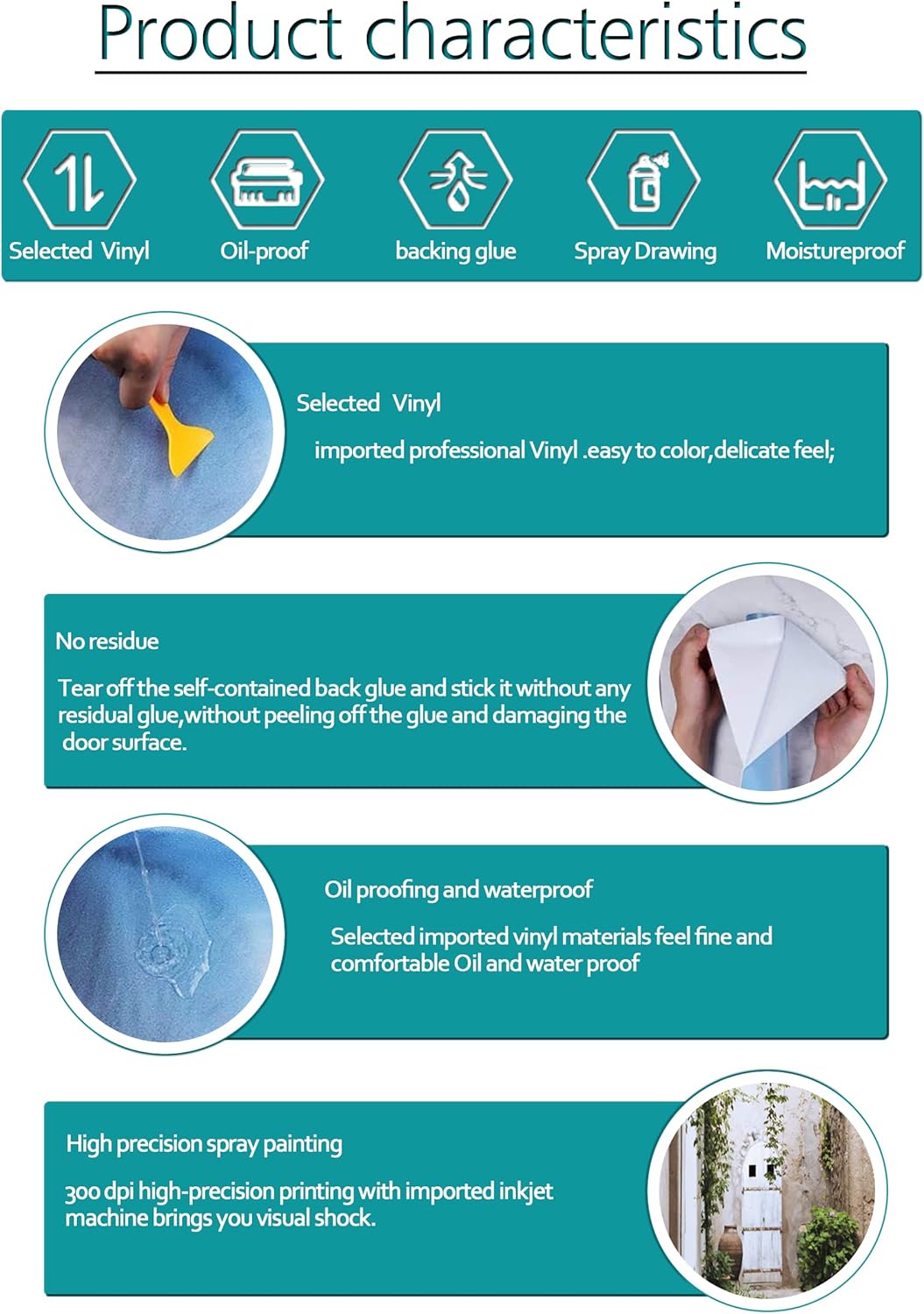 Product characteristics

Selected Vinyl

Oil-proof

backing glue

Spray Drawing

Moistureproof

Selected Vinyl

imported professional Vinyl .easy to color,delicate feel;

No residue

Tear off the self-contained back glue and stick it without any residual glue,without peeling off the glue and damaging the door surface.

Oil proofing and waterproof

Selected imported vinyl materials feel fine and comfortable Oil and water proof

High precision spray painting

300 dpi high-precision printing with imported inkjet machine brings you visual shock.